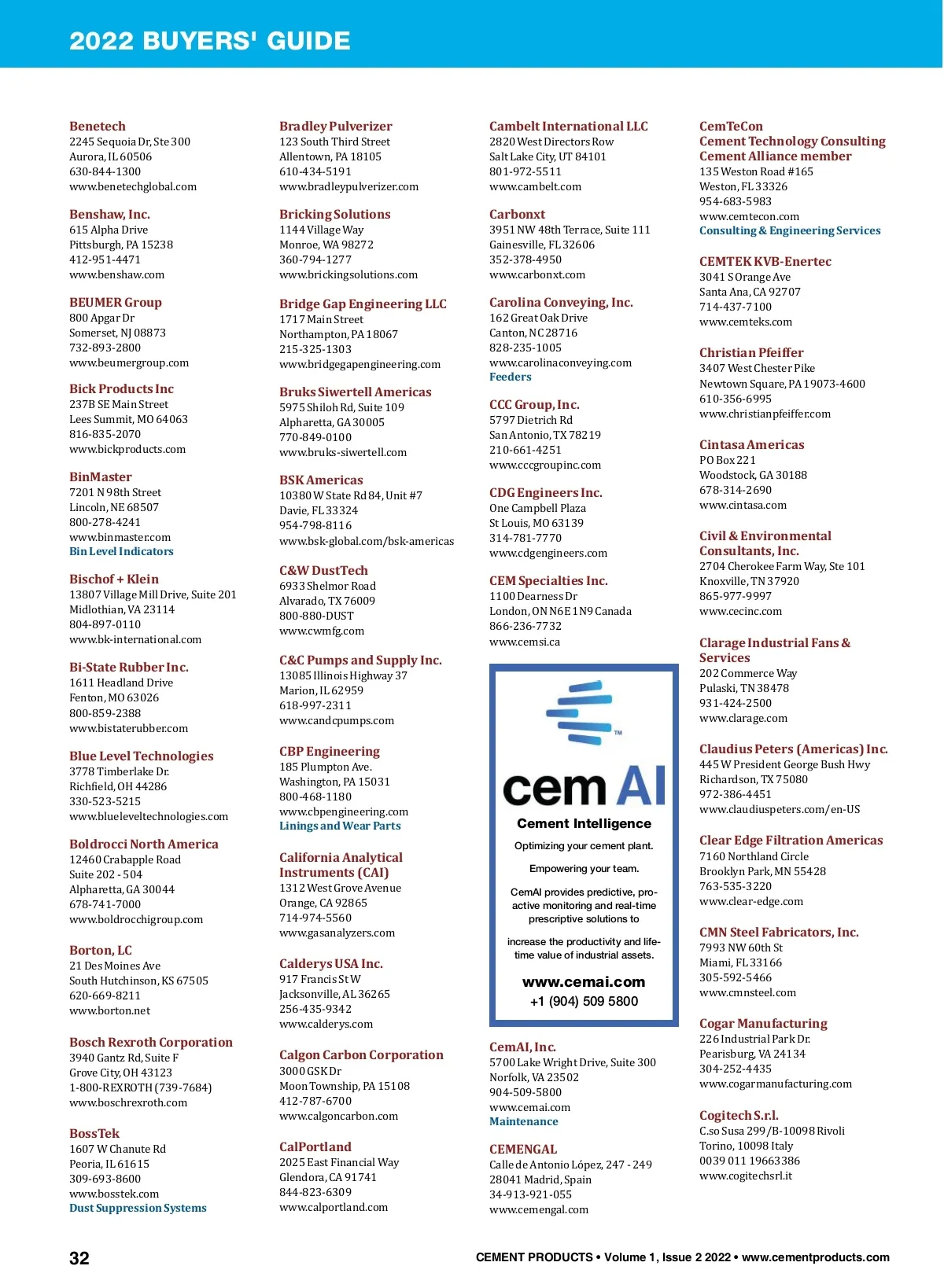 2022 BUYERS' GUIDE

Benetech
2245 Sequoia Dr, Ste 300
Aurora, IL 60506
630-844-1300
www.benetechglobal.com

Benshaw, Inc.
615 Alpha Drive
Pittsburgh, PA 15238
412-951-4471
www.benshaw.com

BEUMER Group
800 Apgar Dr
Somerset, NJ 08873
732-893-2800
www.beumergroup.com

Bick Products Inc
237B SE Main Street
Lees Summit, MO 64063
816-835-2070
www.bickproducts.com

BinMaster
7201 N 98th Street
Lincoln, NE 68507
800-278-4241
www.binmaster.com
Bin Level Indicators

Bischof + Klein
13807 Village Mill Drive, Suite 201
Midlothian, VA 23114
804-897-0110
www.bk-international.com

Bi-State Rubber Inc.
1611 Headland Drive
Fenton, MO 63026
800-859-2388
www.bistaterubber.com

Blue Level Technologies
3778 Timberlake Dr.
Richfield, OH 44286
330-523-5215
www.blueleveltechnologies.com

Boldrocci North America
12460 Crabapple Road
Suite 202 - 504
Alpharetta, GA 30044
678-741-7000
www.boldrocchigroup.com

Borton, LC
21 Des Moines Ave
South Hutchinson, KS 67505
620-669-8211
www.borton.net

Bosch Rexroth Corporation
3940 Gantz Rd, Suite F
Grove City, OH 43123
1-800-REXROTH (739-7684)
www.boschrexroth.com

BossTek
1607 W Chanute Rd
Peoria, IL 61615
309-693-8600
www.bosstek.com
Dust Suppression Systems

Bradley Pulverizer
123 South Third Street
Allentown, PA 18105
610-434-5191
www.bradleypulverizer.com

Bricking Solutions
1144 Village Way
Monroe, WA 98272
360-794-1277
www.brickingsolutions.com

Bridge Gap Engineering LLC
1717 Main Street
Northampton, PA 18067
215-325-1303
www.bridgegapengineering.com

Bruks Siwertell Americas
5975 Shiloh Rd, Suite 109
Alpharetta, GA 30005
770-849-0100
www.bruks-siwertell.com

BSK Americas
10380 W State Rd 84, Unit #7
Davie, FL 33324
954-798-8116
www.bsk-global.com/bsk-americas

C&W DustTech
6933 Shelmor Road
Alvarado, TX 76009
800-880-DUST
www.cwmfg.com

C&C Pumps and Supply Inc.
13085 Illinois Highway 37
Marion, IL 62959
618-997-2311
www.candcpumps.com

CBP Engineering
185 Plumpton Ave.
Washington, PA 15031
800-468-1180
www.cbpengineering.com
Linings and Wear Parts

California Analytical Instruments (CAI)
1312 West Grove Avenue
Orange, CA 92865
714-974-5560
www.gasanalyzers.com

Calderys USA Inc.
917 Francis St W
Jacksonville, AL 36265
256-435-9342
www.calderys.com

Calgon Carbon Corporation
3000 GSK Dr
Moon Township, PA 15108
412-787-6700
www.calgoncarbon.com

CalPortland
2025 East Financial Way
Glendora, CA 91741
844-823-6309
www.calportland.com

Cambelt International LLC
2820 West Directors Row
Salt Lake City, UT 84101
801-972-5511
www.cambelt.com

Carbonxt
3951 NW 48th Terrace, Suite 111
Gainesville, FL 32606
352-378-4950
www.carbonxt.com

Carolina Conveying, Inc.
162 Great Oak Drive
Canton, NC 28716
828-235-1005
www.carolinaconveying.com
Feeders

CCC Group, Inc.
5797 Dietrich Rd
San Antonio, TX 78219
210-661-4251
www.cccgroupinc.com

CDG Engineers Inc.
One Campbell Plaza
St Louis, MO 63139
314-781-7770
www.cdgengineers.com

CEM Specialties Inc.
1100 Dearness Dr
London, ON N6E 1N9 Canada
866-236-7732
www.cemsi.ca

TM
cem AI
Cement Intelligence
Optimizing your cement plant.
Empowering your team.
CemAI provides predictive, proactive monitoring and real-time prescriptive solutions to
increase the productivity and lifetime value of industrial assets.
www.cemai.com
+1 (904) 509 5800

CemAI, Inc.
5700 Lake Wright Drive, Suite 300
Norfolk, VA 23502
904-509-5800
www.cemai.com
Maintenance

CEMENGAL
Calle de Antonio López, 247 - 249
28041 Madrid, Spain
34-913-921-055
www.cemengal.com

CemTeCon
Cement Technology Consulting
Cement Alliance member
135 Weston Road #165
Weston, FL 33326
954-683-5983
www.cemtecon.com
Consulting & Engineering Services

CEMTEK KVB-Enertec
3041 S Orange Ave
Santa Ana, CA 92707
714-437-7100
www.cemteks.com

Christian Pfeiffer
3407 West Chester Pike
Newtown Square, PA 19073-4600
610-356-6995
www.christianpfeiffer.com

Cintasa Americas
PO Box 221
Woodstock, GA 30188
678-314-2690
www.cintasa.com

Civil & Environmental Consultants, Inc.
2704 Cherokee Farm Way, Ste 101
Knoxville, TN 37920
865-977-9997
www.cecinc.com

Clarage Industrial Fans & Services
202 Commerce Way
Pulaski, TN 38478
931-424-2500
www.clarage.com

Claudius Peters (Americas) Inc.
445 W President George Bush Hwy
Richardson, TX 75080
972-386-4451
www.claudiuspeters.com/en-US

Clear Edge Filtration Americas
7160 Northland Circle
Brooklyn Park, MN 55428
763-535-3220
www.clear-edge.com

CMN Steel Fabricators, Inc.
7993 NW 60th St
Miami, FL 33166
305-592-5466
www.cmnsteel.com

Cogar Manufacturing
226 Industrial Park Dr.
Pearisburg, VA 24134
304-252-4435
www.cogarmanufacturing.com

Cogitech S.r.l.
C.so Susa 299/B-10098 Rivoli
Torino, 10098 Italy
0039 011 19663386
www.cogitechsrl.it

32

CEMENT PRODUCTS • Volume 1, Issue 2 2022 • www.cementproducts.com